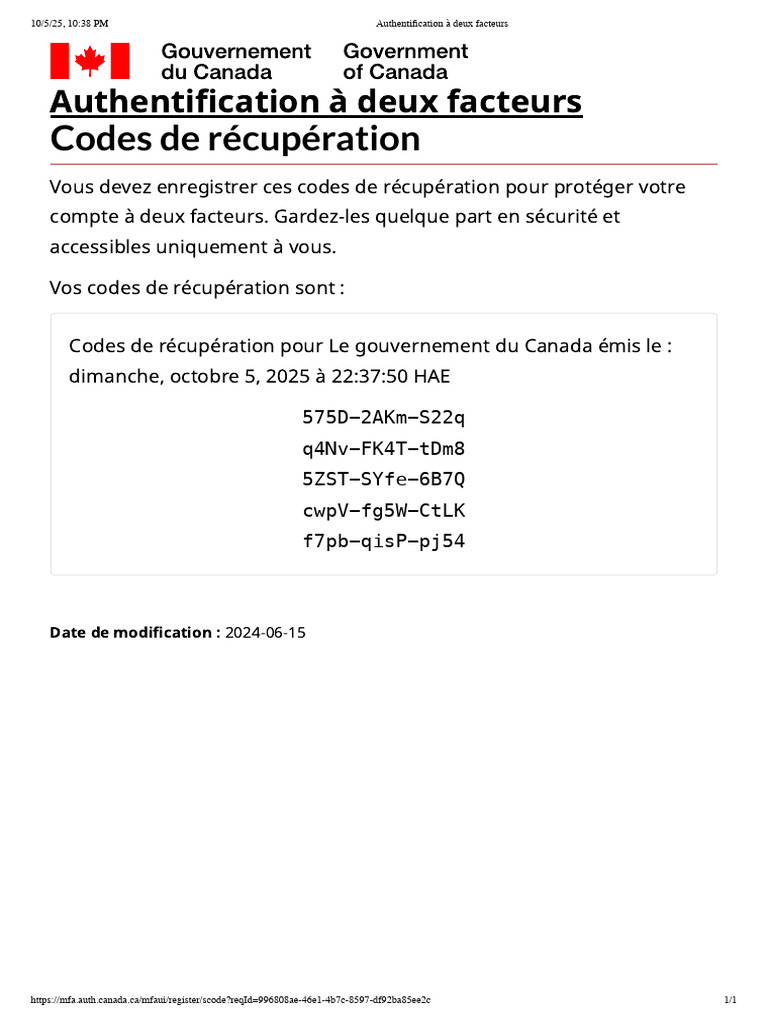 10/5/25, 10:38 PM
Authentification à deux facteurs

Gouvernement du Canada
Government of Canada

Authentification à deux facteurs
Codes de récupération

Vous devez enregistrer ces codes de récupération pour protéger votre compte à deux facteurs. Gardez-les quelque part en sécurité et accessibles uniquement à vous.

Vos codes de récupération sont :

Codes de récupération pour Le gouvernement du Canada émis le : dimanche, octobre 5, 2025 à 22:37:50 HAE

575D-2AKm-S22q
q4Nv-FK4T-tDm8
5ZST-SYfe-6B7Q
cwpV-fg5W-CtLK
f7pb-qisP-pj54

Date de modification : 2024-06-15

https://mfa.auth.canada.ca/mfaui/register/scode?reqId=996808ae-46e1-4b7c-8597-df92ba85ee2c
1/1